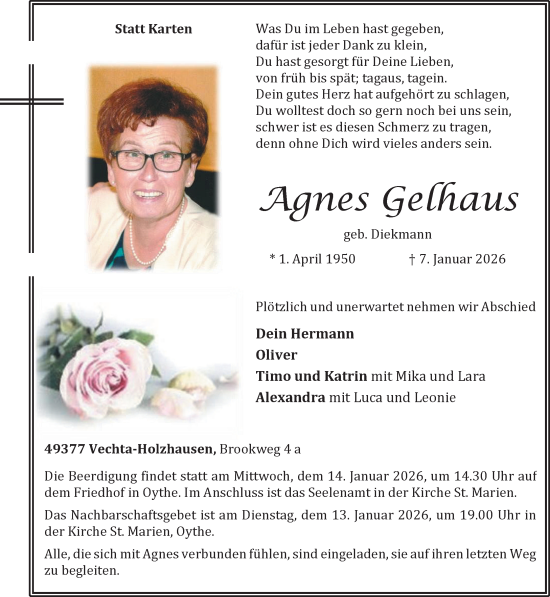 Statt Karten

Was Du im Leben hast gegeben,
dafür ist jeder Dank zu klein,
Du hast gesorgt für Deine Lieben,
von früh bis spät; tagaus, tagein.
Dein gutes Herz hat aufgehört zu schlagen,
Du wolltest doch so gern noch bei uns sein,
schwer ist es diesen Schmerz zu tragen,
denn ohne Dich wird vieles anders sein.

Agnes Gelhaus

geb. Diekmann

* 1. April 1950 † 7. Januar 2026

Plötzlich und unerwartet nehmen wir Abschied

Dein Hermann
Oliver
Timo und Katrin mit Mika und Lara
Alexandra mit Luca und Leonie

49377 Vechta-Holzhausen, Brookweg 4 a

Die Beerdigung findet statt am Mittwoch, dem 14. Januar 2026, um 14.30 Uhr auf dem Friedhof in Oythe. Im Anschluss ist das Seelenamt in der Kirche St. Marien.

Das Nachbarschaftsgebet ist am Dienstag, dem 13. Januar 2026, um 19.00 Uhr in der Kirche St. Marien, Oythe.

Alle, die sich mit Agnes verbunden fühlen, sind eingeladen, sie auf ihren letzten Weg zu begleiten.